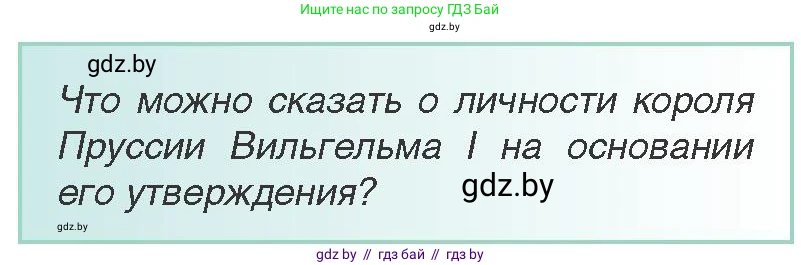 Ищите нас по запросу ГДЗ Бай
gdz.by

gdz.by

Что можно сказать о личности короля Пруссии Вильгельма I на основании его утверждения?

gdz.by

gdz.by

gdz by // гдз бай // гдз by